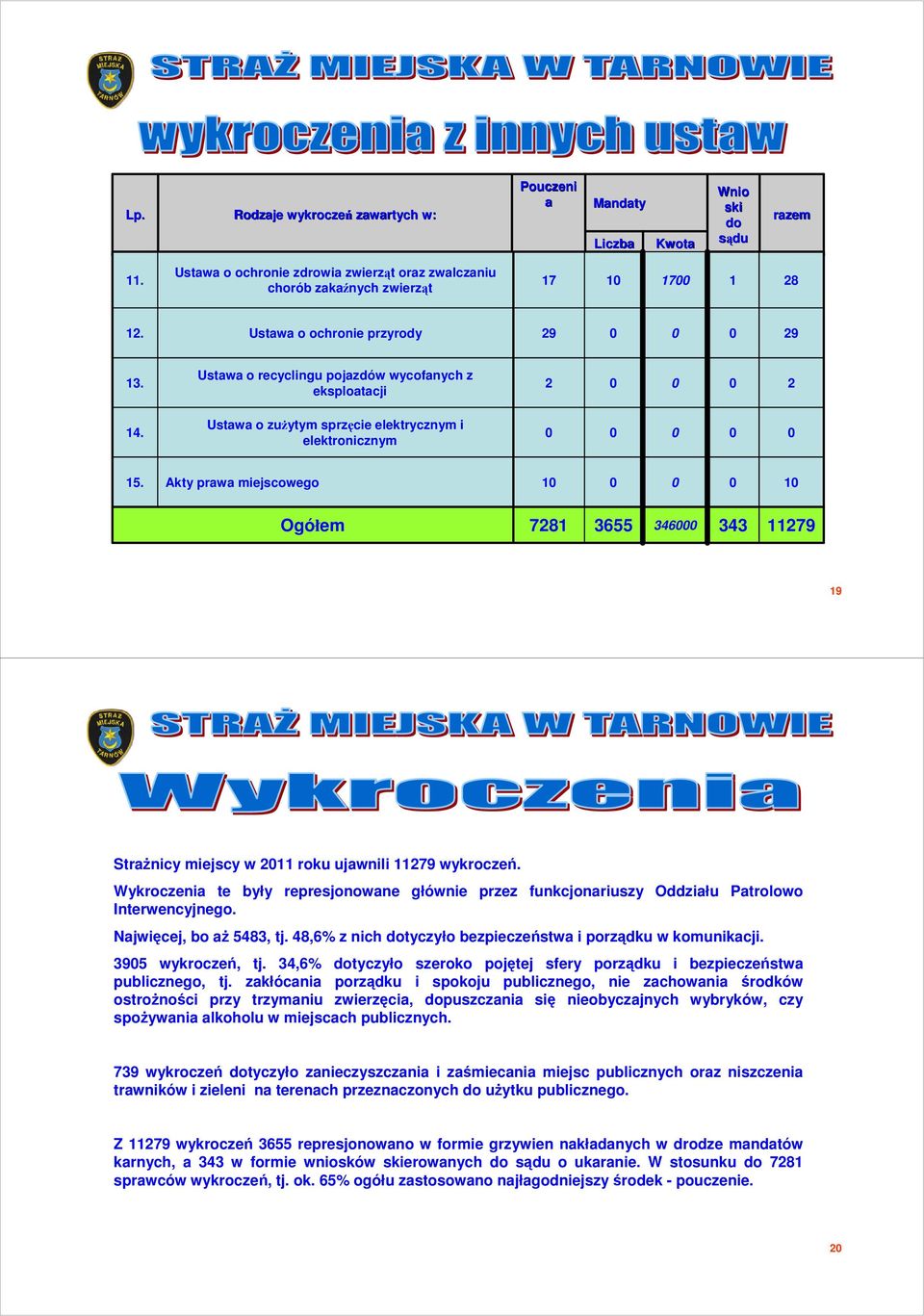 STRAŻ MIEJSKA TARNÓW

STRAŻ MIEJSKA W TARNOWIE

wykroczenia z innych ustaw

| Lp. | Rodzaje wykroczeń zawartych w: | Pouczenia | Mandaty Liczba | Mandaty Kwota | Wnioski do sądu | razem |
|---|---|---|---|---|---|---|
| 11. | Ustawa o ochronie zdrowia zwierząt oraz zwalczaniu chorób zakaźnych zwierząt | 17 | 10 | 1700 | 1 | 28 |
| 12. | Ustawa o ochronie przyrody | 29 | 0 | 0 | 0 | 29 |
| 13. | Ustawa o recyclingu pojazdów wycofanych z eksploatacji | 2 | 0 | 0 | 0 | 2 |
| 14. | Ustawa o zużytym sprzęcie elektrycznym i elektronicznym | 0 | 0 | 0 | 0 | 0 |
| 15. | Akty prawa miejscowego | 10 | 0 | 0 | 0 | 10 |
| | Ogółem | 7281 | 3655 | 346000 | 343 | 11279 |

19

STRAŻ MIEJSKA TARNÓW

STRAŻ MIEJSKA W TARNOWIE

Wykroczenia

Strażnicy miejscy w 2011 roku ujawnili 11279 wykroczeń.

Wykroczenia te były represjonowane głównie przez funkcjonariuszy Oddziału Patrolowo Interwencyjnego.

Najwięcej, bo aż 5483, tj. 48,6% z nich dotyczyło bezpieczeństwa i porządku w komunikacji.

3905 wykroczeń, tj. 34,6% dotyczyło szeroko pojętej sfery porządku i bezpieczeństwa publicznego, tj. zakłócania porządku i spokoju publicznego, nie zachowania środków ostrożności przy trzymaniu zwierzęcia, dopuszczania się nieobyczajnych wybryków, czy spożywania alkoholu w miejscach publicznych.

739 wykroczeń dotyczyło zanieczyszczania i zaśmiecania miejsc publicznych oraz niszczenia trawników i zieleni na terenach przeznaczonych do użytku publicznego.

Z 11279 wykroczeń 3655 represjonowano w formie grzywien nakładanych w drodze mandatów karnych, a 343 w formie wniosków skierowanych do sądu o ukaranie. W stosunku do 7281 sprawców wykroczeń, tj. ok. 65% ogółu zastosowano najłagodniejszy środek - pouczenie.

20